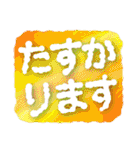 たすか
ります